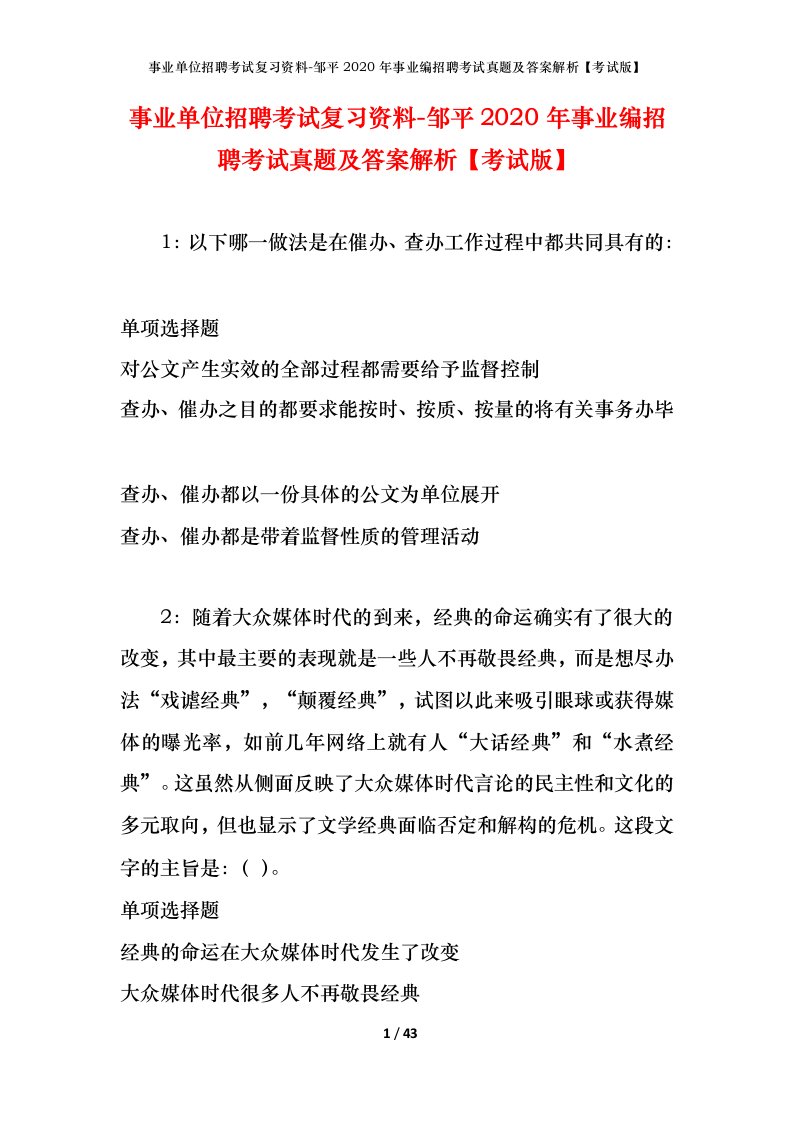 事业单位招聘考试复习资料-邹平2020年事业编招聘考试真题及答案解析【考试版】

事业单位招聘考试复习资料-邹平2020年事业编招聘考试真题及答案解析【考试版】

1：以下哪一做法是在催办、查办工作过程中都共同具有的：

单项选择题
对公文产生实效的全部过程都需要给予监督控制
查办、催办之目的都要求能按时、按质、按量的将有关事务办毕

查办、催办都以一份具体的公文为单位展开
查办、催办都是带着监督性质的管理活动

2：随着大众媒体时代的到来，经典的命运确实有了很大的改变，其中最主要的表现就是一些人不再敬畏经典，而是想尽办法“戏谑经典”，“颠覆经典”，试图以此来吸引眼球或获得媒体的曝光率，如前几年网络上就有人“大话经典”和“水煮经典”。这虽然从侧面反映了大众媒体时代言论的民主性和文化的多元取向，但也显示了文学经典面临否定和解构的危机。这段文字的主旨是：（ ）。
单项选择题
经典的命运在大众媒体时代发生了改变
大众媒体时代很多人不再敬畏经典

1 / 43